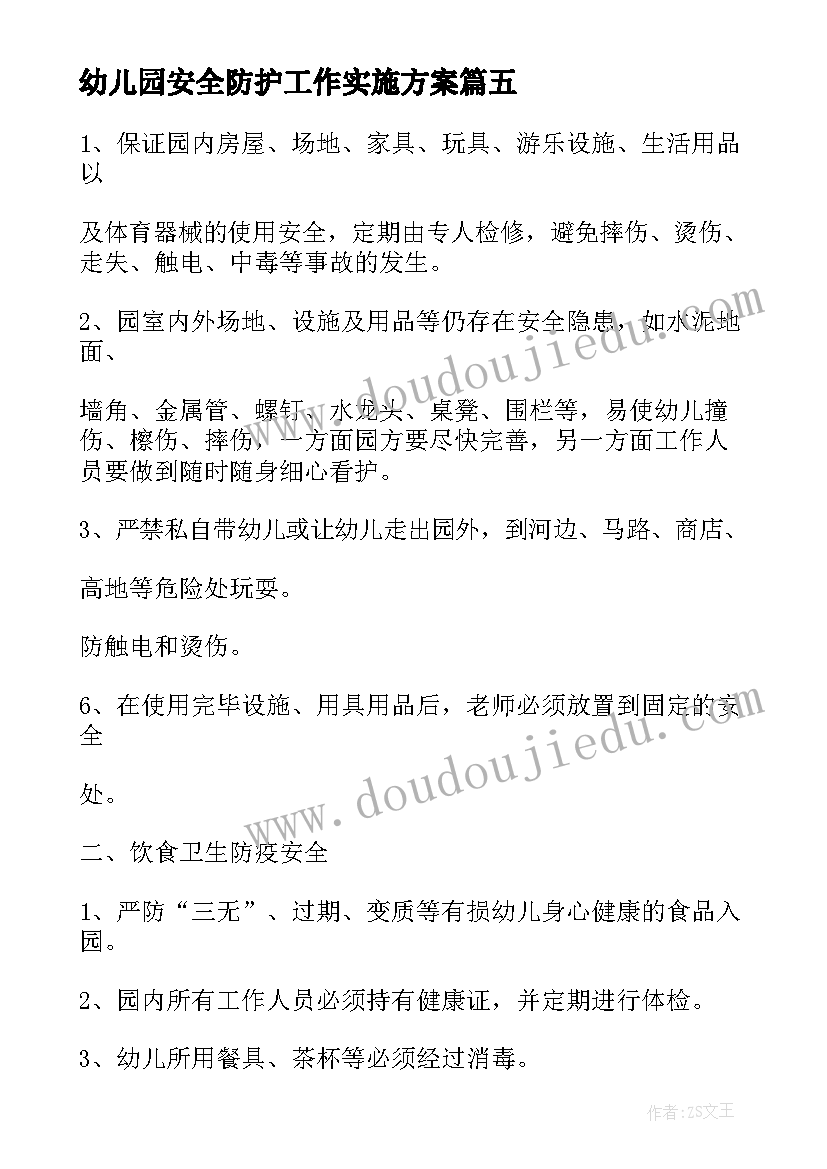 幼儿园安全防护工作实施方案篇五

1、保证园内房屋、场地、家具、玩具、游乐设施、生活用品以

及体育器械的使用安全，定期由专人检修，避免摔伤、烫伤、走失、触电、中毒等事故的发生。

2、园室内外场地、设施及用品等仍存在安全隐患，如水泥地面、

墙角、金属管、螺钉、水龙头、桌凳、围栏等，易使幼儿撞伤、擦伤、摔伤，一方面园方要尽快完善，另一方面工作人员要做到随时随身细心看护。

3、严禁私自带幼儿或让幼儿走出园外，到河边、马路、商店、

高地等危险处玩耍。

防触电和烫伤。

6、在使用完毕设施、用具用品后，老师必须放置到固定的安全

处。

二、饮食卫生防疫安全

1、严防“三无”、过期、变质等有损幼儿身心健康的食品入园。

2、园内所有工作人员必须持有健康证，并定期进行体检。

3、幼儿所用餐具、茶杯等必须经过消毒。

www.doudoujiedu.com

www.doudoujiedu.com

作者：ZS文王